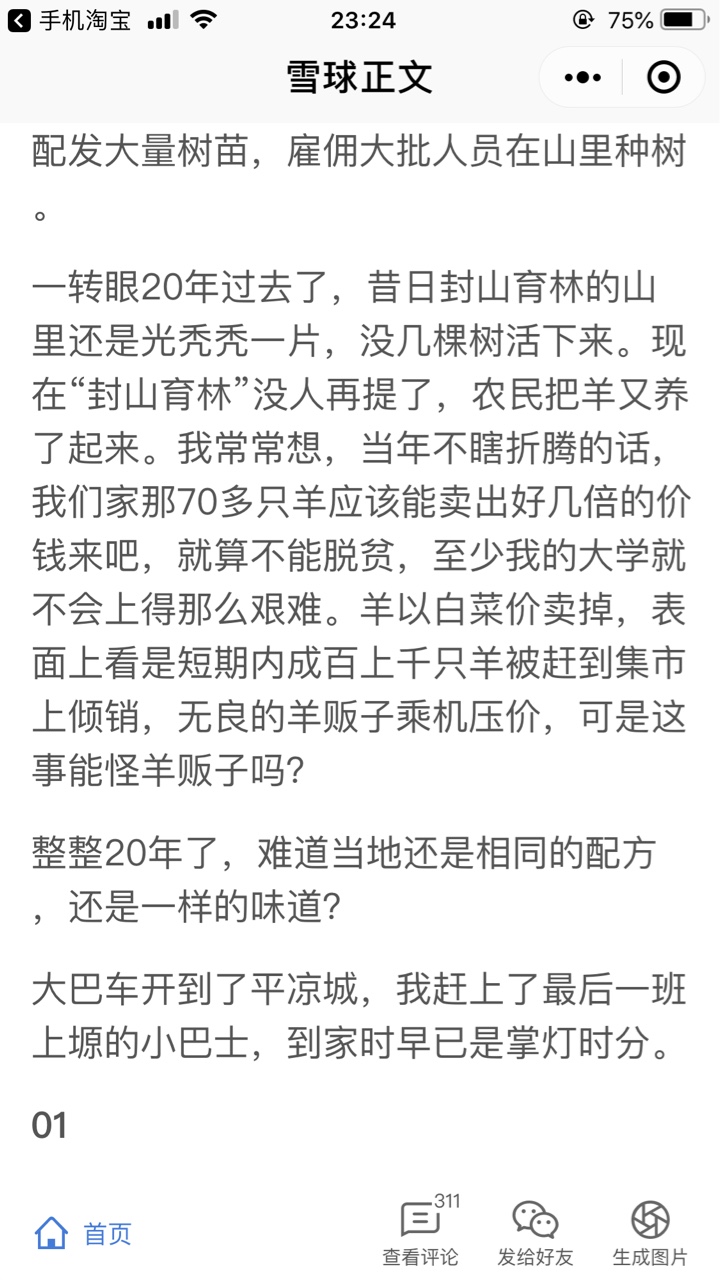 手机淘宝 23:24 75%

雪球正文

配发大量树苗，雇佣大批人员在山里种树。

一转眼20年过去了，昔日封山育林的山里还是光秃秃一片，没几棵树活下来。现在“封山育林”没人再提了，农民把羊又养了起来。我常常想，当年不瞎折腾的话，我们家那70多只羊应该能卖出好几倍的价钱来吧，就算不能脱贫，至少我的大学就不会上得那么艰难。羊以白菜价卖掉，表面上看是短期内成百上千只羊被赶到集市上倾销，无良的羊贩子乘机压价，可是这事能怪羊贩子吗?

整整20年了，难道当地还是相同的配方，还是一样的味道?

大巴车开到了平凉城，我赶上了最后一班上塬的小巴士，到家时早已是掌灯时分。

01

首页 311 查看评论 发给好友 生成图片